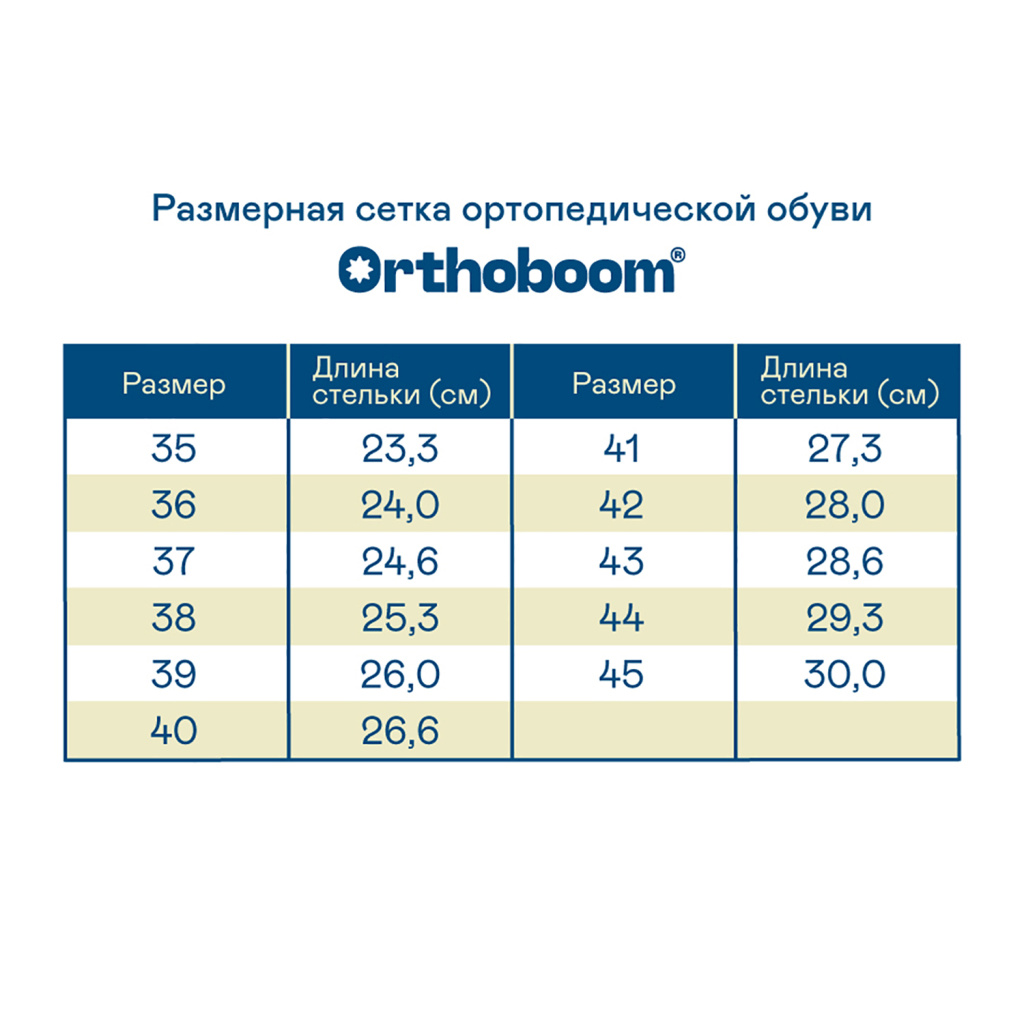 Размерная сетка ортопедической обуви
Orthoboom®

| Размер | Длина стельки (см) | Размер | Длина стельки (см) |
|---|---|---|---|
| 35 | 23,3 | 41 | 27,3 |
| 36 | 24,0 | 42 | 28,0 |
| 37 | 24,6 | 43 | 28,6 |
| 38 | 25,3 | 44 | 29,3 |
| 39 | 26,0 | 45 | 30,0 |
| 40 | 26,6 | | |